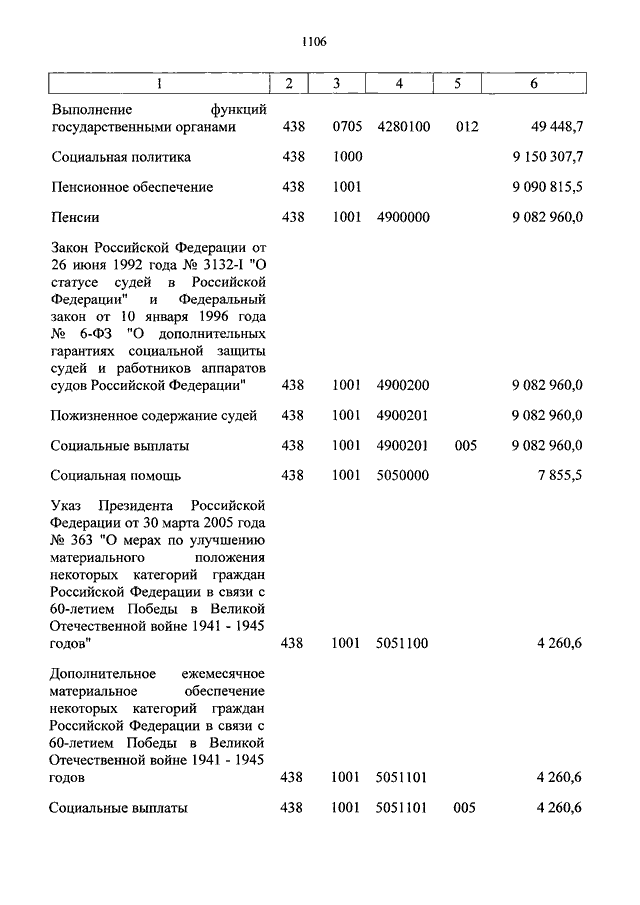 1106

| 1 | 2 | 3 | 4 | 5 | 6 |
|---|---|---|---|---|---|
| Выполнение функций государственными органами | 438 | 0705 | 4280100 | 012 | 49 448,7 |
| Социальная политика | 438 | 1000 | | | 9 150 307,7 |
| Пенсионное обеспечение | 438 | 1001 | | | 9 090 815,5 |
| Пенсии | 438 | 1001 | 4900000 | | 9 082 960,0 |
| Закон Российской Федерации от 26 июня 1992 года № 3132-I "О статусе судей в Российской Федерации" и Федеральный закон от 10 января 1996 года № 6-ФЗ "О дополнительных гарантиях социальной защиты судей и работников аппаратов судов Российской Федерации" | 438 | 1001 | 4900200 | | 9 082 960,0 |
| Пожизненное содержание судей | 438 | 1001 | 4900201 | | 9 082 960,0 |
| Социальные выплаты | 438 | 1001 | 4900201 | 005 | 9 082 960,0 |
| Социальная помощь | 438 | 1001 | 5050000 | | 7 855,5 |
| Указ Президента Российской Федерации от 30 марта 2005 года № 363 "О мерах по улучшению материального положения некоторых категорий граждан Российской Федерации в связи с 60-летием Победы в Великой Отечественной войне 1941 - 1945 годов" | 438 | 1001 | 5051100 | | 4 260,6 |
| Дополнительное ежемесячное материальное обеспечение некоторых категорий граждан Российской Федерации в связи с 60-летием Победы в Великой Отечественной войне 1941 - 1945 годов | 438 | 1001 | 5051101 | | 4 260,6 |
| Социальные выплаты | 438 | 1001 | 5051101 | 005 | 4 260,6 |